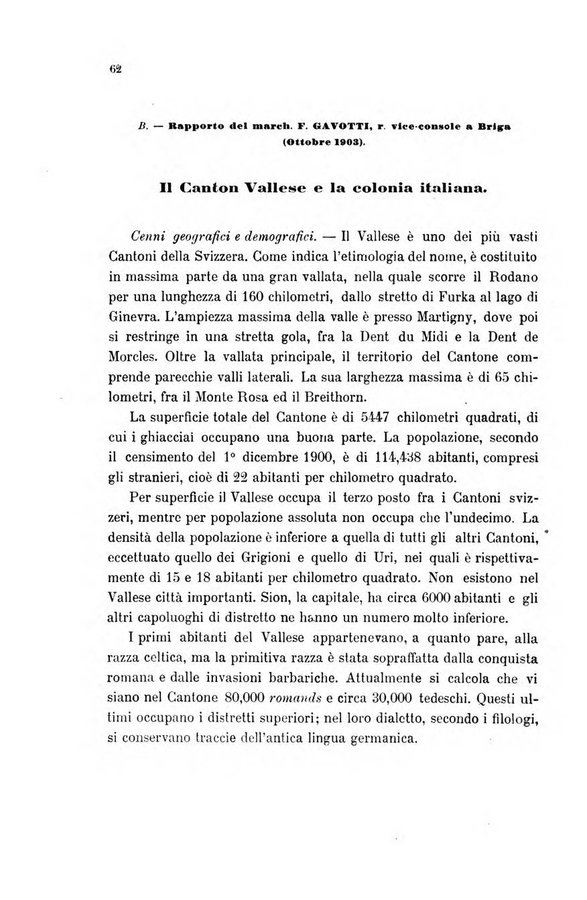 62

B. — Rapporto del march. F. GAVOTTI, r. vice-console a Briga (Ottobre 1903).

Il Canton Vallese e la colonia italiana.

Cenni geografici e demografici. — Il Vallese è uno dei più vasti Cantoni della Svizzera. Come indica l'etimologia del nome, è costituito in massima parte da una gran vallata, nella quale scorre il Rodano per una lunghezza di 160 chilometri, dallo stretto di Furka al lago di Ginevra. L'ampiezza massima della valle è presso Martigny, dove poi si restringe in una stretta gola, fra la Dent du Midi e la Dent de Morcles. Oltre la vallata principale, il territorio del Cantone comprende parecchie valli laterali. La sua larghezza massima è di 65 chilometri, fra il Monte Rosa ed il Breithorn.

La superficie totale del Cantone è di 5447 chilometri quadrati, di cui i ghiacciai occupano una buona parte. La popolazione, secondo il censimento del 1° dicembre 1900, è di 114,438 abitanti, compresi gli stranieri, cioè di 22 abitanti per chilometro quadrato.

Per superficie il Vallese occupa il terzo posto fra i Cantoni svizzeri, mentre per popolazione assoluta non occupa che l'undecimo. La densità della popolazione è inferiore a quella di tutti gli altri Cantoni, eccettuato quello dei Grigioni e quello di Uri, nei quali è rispettivamente di 15 e 18 abitanti per chilometro quadrato. Non esistono nel Vallese città importanti. Sion, la capitale, ha circa 6000 abitanti e gli altri capoluoghi di distretto ne hanno un numero molto inferiore.

I primi abitanti del Vallese appartenevano, a quanto pare, alla razza celtica, ma la primitiva razza è stata sopraffatta dalla conquista romana e dalle invasioni barbariche. Attualmente si calcola che vi siano nel Cantone 80,000 romands e circa 30,000 tedeschi. Questi ultimi occupano i distretti superiori; nel loro dialetto, secondo i filologi, si conservano traccie dell'antica lingua germanica.